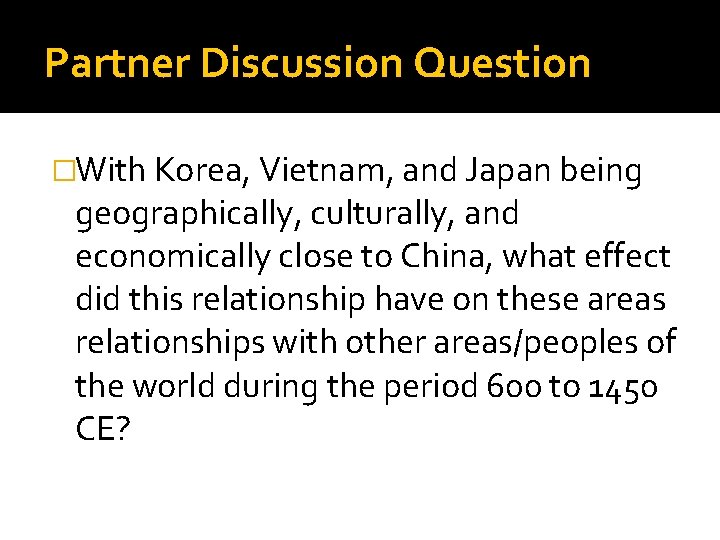 Partner Discussion Question

With Korea, Vietnam, and Japan being geographically, culturally, and economically close to China, what effect did this relationship have on these areas relationships with other areas/peoples of the world during the period 600 to 1450 CE?